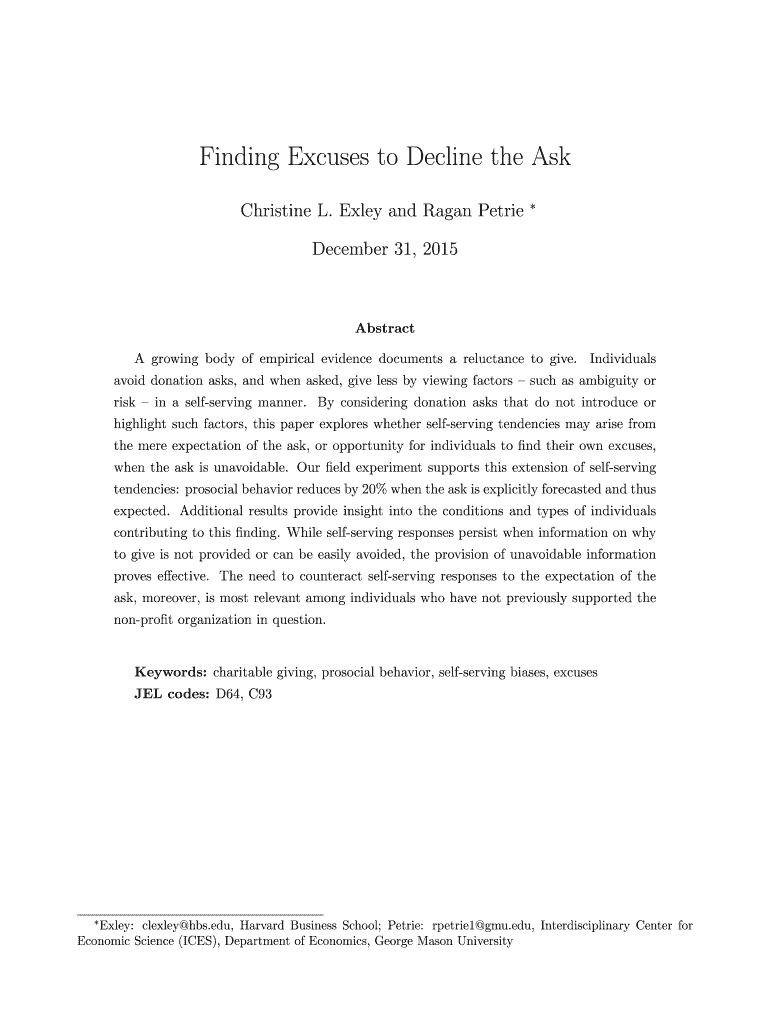 Finding Excuses to Decline the Ask

Christine L. Exley and Ragan Petrie *

December 31, 2015

Abstract

A growing body of empirical evidence documents a reluctance to give. Individuals avoid donation asks, and when asked, give less by viewing factors – such as ambiguity or risk – in a self-serving manner. By considering donation asks that do not introduce or highlight such factors, this paper explores whether self-serving tendencies may arise from the mere expectation of the ask, or opportunity for individuals to find their own excuses, when the ask is unavoidable. Our field experiment supports this extension of self-serving tendencies: prosocial behavior reduces by 20% when the ask is explicitly forecasted and thus expected. Additional results provide insight into the conditions and types of individuals contributing to this finding. While self-serving responses persist when information on why to give is not provided or can be easily avoided, the provision of unavoidable information proves effective. The need to counteract self-serving responses to the expectation of the ask, moreover, is most relevant among individuals who have not previously supported the non-profit organization in question.

Keywords: charitable giving, prosocial behavior, self-serving biases, excuses
JEL codes: D64, C93

*Exley: clexley@hbs.edu, Harvard Business School; Petrie: rpetrie1@gmu.edu, Interdisciplinary Center for Economic Science (ICES), Department of Economics, George Mason University